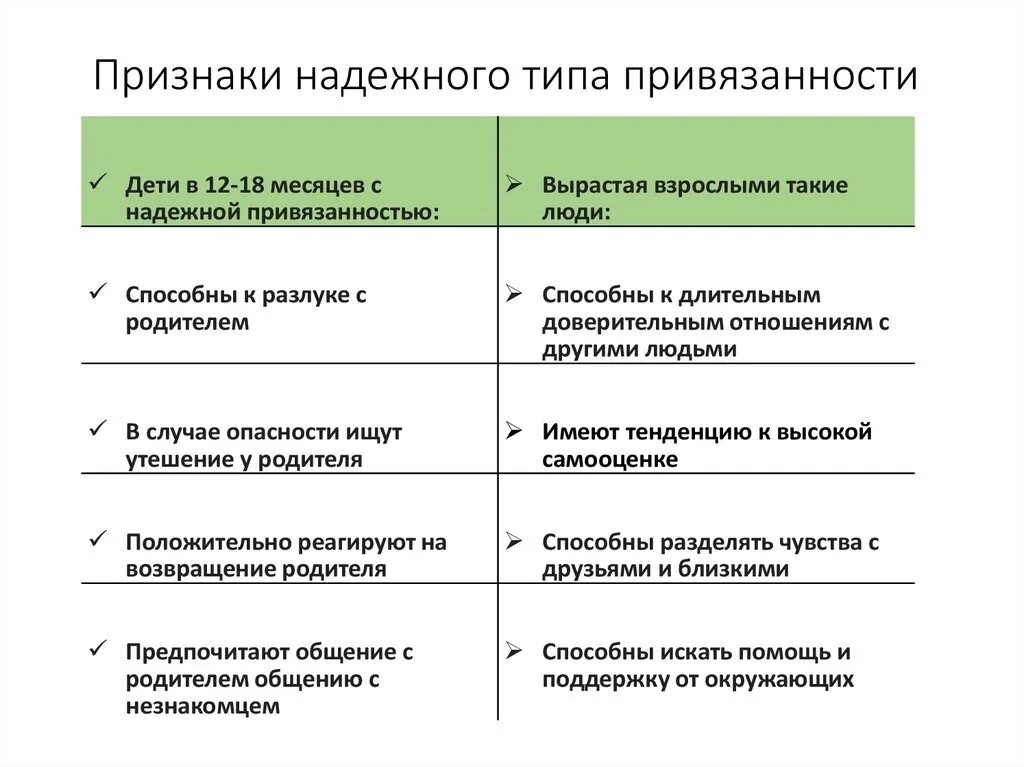 Признаки надежного типа привязанности

| ✓ Дети в 12-18 месяцев с надежной привязанностью: | ➢ Вырастая взрослыми такие люди: |
|---|---|
| ✓ Способны к разлуке с родителем | ➢ Способны к длительным доверительным отношениям с другими людьми |
| ✓ В случае опасности ищут утешение у родителя | ➢ Имеют тенденцию к высокой самооценке |
| ✓ Положительно реагируют на возвращение родителя | ➢ Способны разделять чувства с друзьями и близкими |
| ✓ Предпочитают общение с родителем общению с незнакомцем | ➢ Способны искать помощь и поддержку от окружающих |